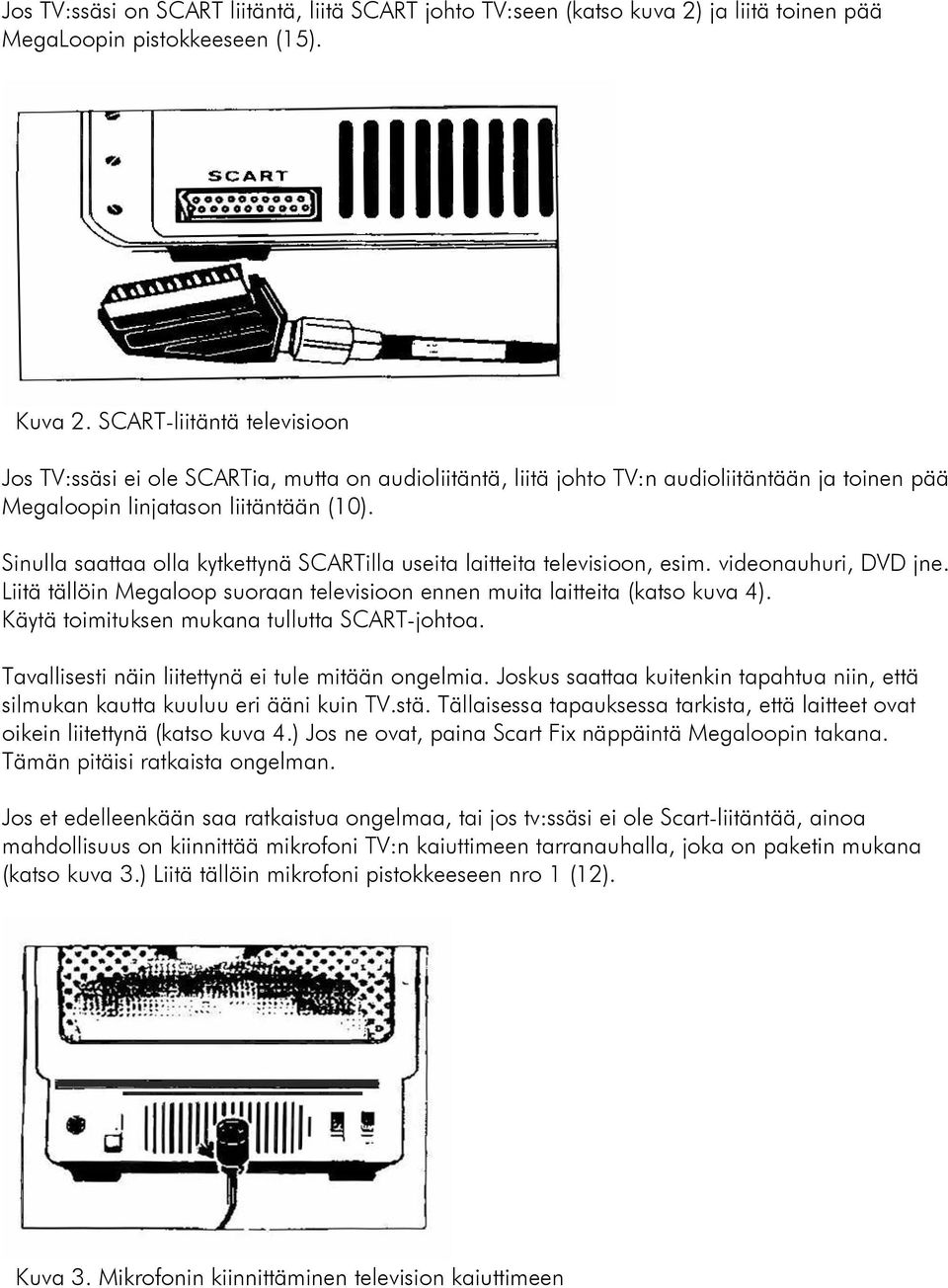 Jos TV:ssäsi on SCART liitäntä, liitä SCART johto TV:seen (katso kuva 2) ja liitä toinen pää MegaLoopin pistokkeeseen (15).

SCART

Kuva 2. SCART-liitäntä televisioon

Jos TV:ssäsi ei ole SCARTia, mutta on audioliitäntä, liitä johto TV:n audioliitäntään ja toinen pää Megaloopin linjatason liitäntään (10).

Sinulla saattaa olla kytkettynä SCARTilla useita laitteita televisioon, esim. videonauhuri, DVD jne. Liitä tällöin Megaloop suoraan televisioon ennen muita laitteita (katso kuva 4). Käytä toimituksen mukana tullutta SCART-johtoa.

Tavallisesti näin liitettynä ei tule mitään ongelmia. Joskus saattaa kuitenkin tapahtua niin, että silmukan kautta kuuluu eri ääni kuin TV.stä. Tällaisessa tapauksessa tarkista, että laitteet ovat oikein liitettynä (katso kuva 4.) Jos ne ovat, paina Scart Fix näppäintä Megaloopin takana. Tämän pitäisi ratkaista ongelman.

Jos et edelleenkään saa ratkaistua ongelmaa, tai jos tv:ssäsi ei ole Scart-liitäntää, ainoa mahdollisuus on kiinnittää mikrofoni TV:n kaiuttimeen tarranauhalla, joka on paketin mukana (katso kuva 3.) Liitä tällöin mikrofoni pistokkeeseen nro 1 (12).

Kuva 3. Mikrofonin kiinnittäminen television kaiuttimeen